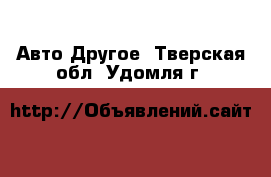 Авто Другое  Тверская обл  Удомля г

http://Объявлений.сайт